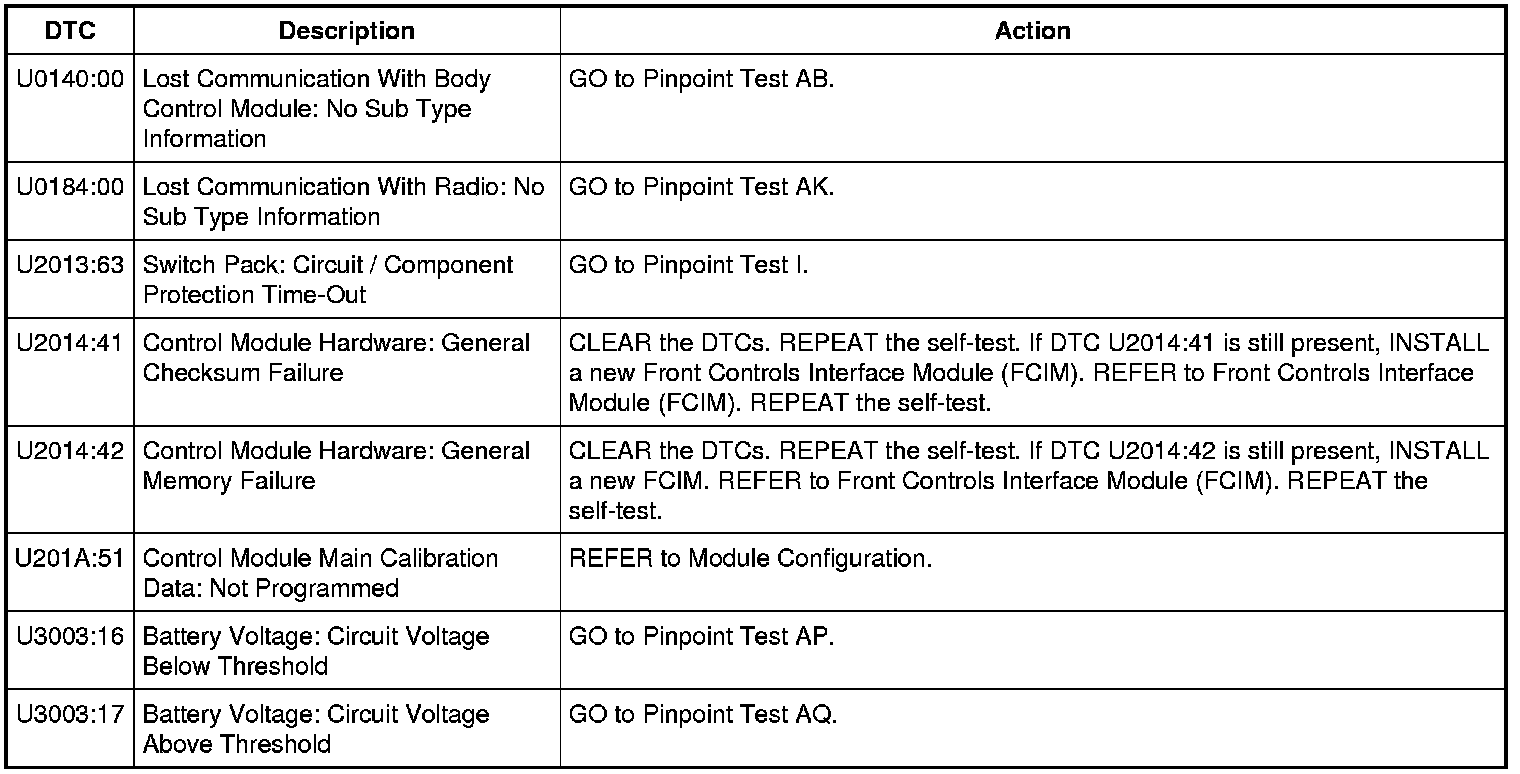 | DTC | Description | Action |
|---|---|---|
| U0140:00 | Lost Communication With Body Control Module: No Sub Type Information | GO to Pinpoint Test AB. |
| U0184:00 | Lost Communication With Radio: No Sub Type Information | GO to Pinpoint Test AK. |
| U2013:63 | Switch Pack: Circuit / Component Protection Time-Out | GO to Pinpoint Test I. |
| U2014:41 | Control Module Hardware: General Checksum Failure | CLEAR the DTCs. REPEAT the self-test. If DTC U2014:41 is still present, INSTALL a new Front Controls Interface Module (FCIM). REFER to Front Controls Interface Module (FCIM). REPEAT the self-test. |
| U2014:42 | Control Module Hardware: General Memory Failure | CLEAR the DTCs. REPEAT the self-test. If DTC U2014:42 is still present, INSTALL a new FCIM. REFER to Front Controls Interface Module (FCIM). REPEAT the self-test. |
| U201A:51 | Control Module Main Calibration Data: Not Programmed | REFER to Module Configuration. |
| U3003:16 | Battery Voltage: Circuit Voltage Below Threshold | GO to Pinpoint Test AP. |
| U3003:17 | Battery Voltage: Circuit Voltage Above Threshold | GO to Pinpoint Test AQ. |